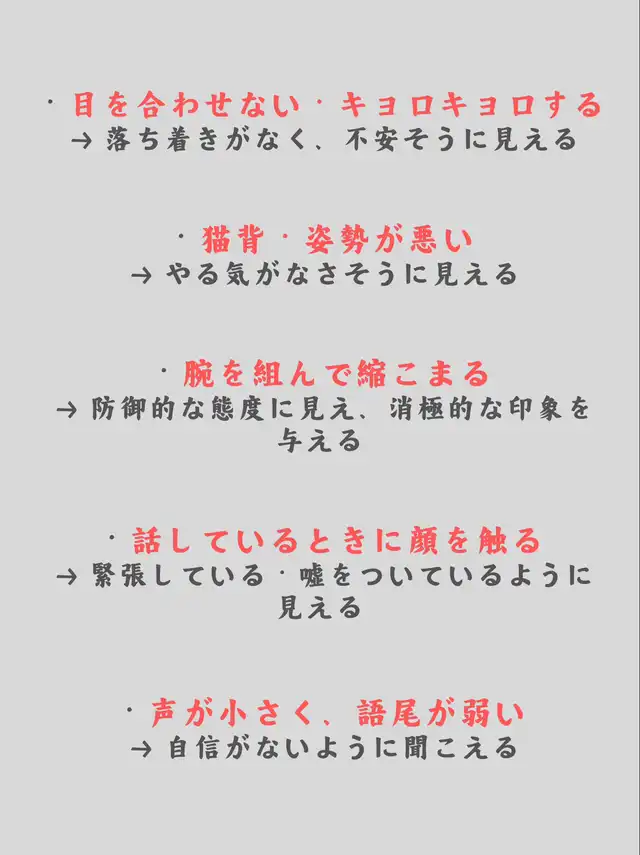 ・目を合わせない・キョロキョロする
→ 落ち着きがなく、不安そうに見える

・猫背・姿勢が悪い
→ やる気がなさそうに見える

・腕を組んで縮こまる
→ 防御的な態度に見え、消極的な印象を与える

・話しているときに顔を触る
→ 緊張している・嘘をついているように見える

・声が小さく、語尾が弱い
→ 自信がないように聞こえる